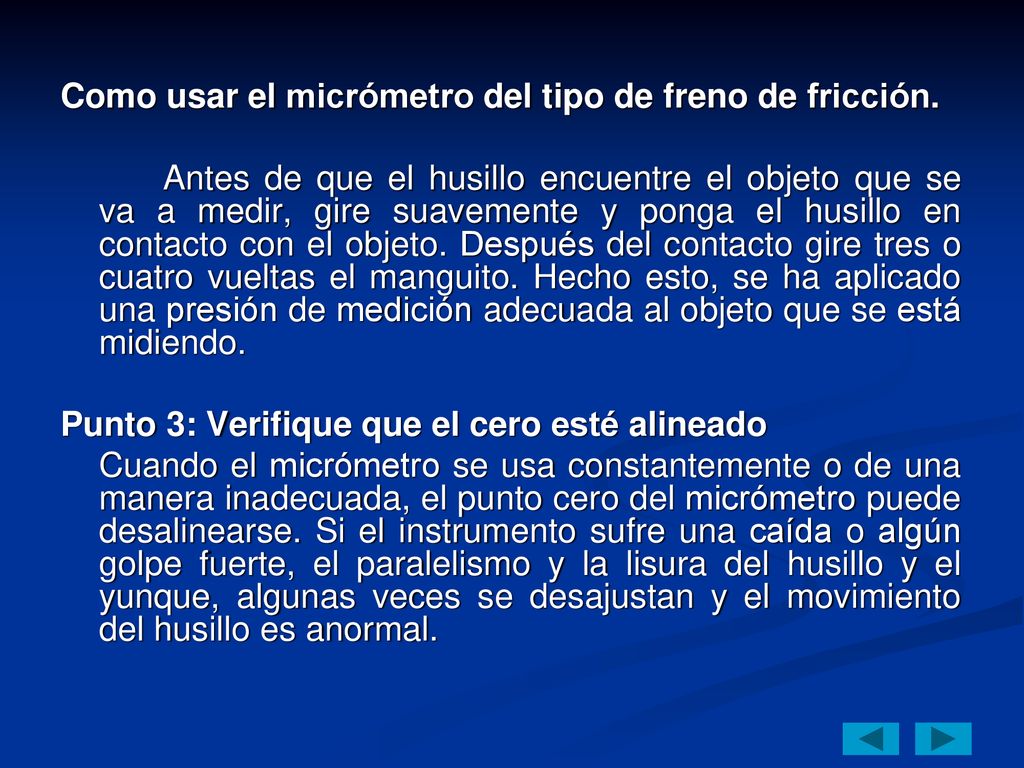 Como usar el micrómetro del tipo de freno de fricción.

Antes de que el husillo encuentre el objeto que se va a medir, gire suavemente y ponga el husillo en contacto con el objeto. Después del contacto gire tres o cuatro vueltas el manguito. Hecho esto, se ha aplicado una presión de medición adecuada al objeto que se está midiendo.

Punto 3: Verifique que el cero esté alineado

Cuando el micrómetro se usa constantemente o de una manera inadecuada, el punto cero del micrómetro puede desalinearse. Si el instrumento sufre una caída o algún golpe fuerte, el paralelismo y la lisura del husillo y el yunque, algunas veces se desajustan y el movimiento del husillo es anormal.